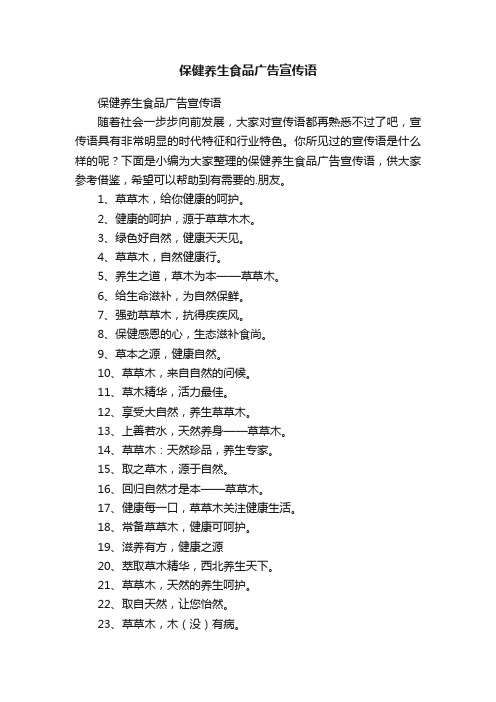 保健养生食品广告宣传语

保健养生食品广告宣传语

随着社会一步步向前发展，大家对宣传语都再熟悉不过了吧，宣传语具有非常明显的时代特征和行业特色。你所见过的宣传语是什么样的呢？下面是小编为大家整理的保健养生食品广告宣传语，供大家参考借鉴，希望可以帮助到有需要的.朋友。

1、草草木，给你健康的呵护。

2、健康的呵护，源于草草木木。

3、绿色好自然，健康天天见。

4、草草木，自然健康行。

5、养生之道，草木为本——草草木。

6、给生命滋补，为自然保鲜。

7、强劲草草木，抗得疾疾风。

8、保健感恩的心，生态滋补食尚。

9、草本之源，健康自然。

10、草草木，来自自然的问候。

11、草木精华，活力最佳。

12、享受大自然，养生草草木。

13、上善若水，天然养身——草草木。

14、草草木：天然珍品，养生专家。

15、取之草木，源于自然。

16、回归自然才是本——草草木。

17、健康每一口，草草木关注健康生活。

18、常备草草木，健康可呵护。

19、滋养有方，健康之源

20、萃取草木精华，西北养生天下。

21、草草木，天然的养生呵护。

22、取自天然，让您怡然。

23、草草木，木（没）有病。